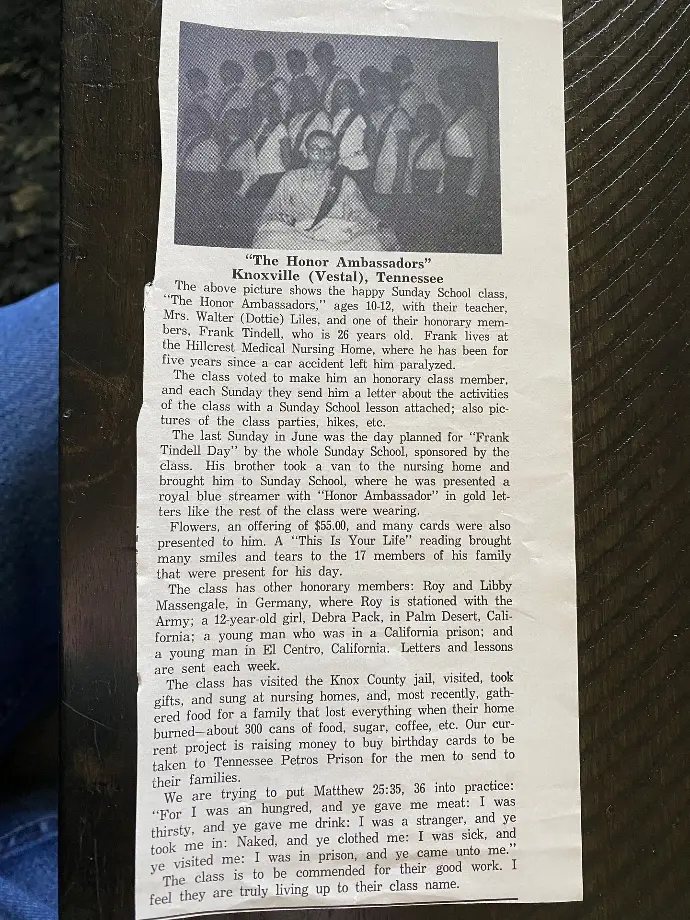 "The Honor Ambassadors"
Knoxville (Vestal), Tennessee

The above picture shows the happy Sunday School class, "The Honor Ambassadors," ages 10-12, with their teacher, Mrs. Walter (Dottie) Liles, and one of their honorary members, Frank Tindell, who is 26 years old. Frank lives at the Hillcrest Medical Nursing Home, where he has been for five years since a car accident left him paralyzed.

The class voted to make him an honorary class member, and each Sunday they send him a letter about the activities of the class with a Sunday School lesson attached; also pictures of the class parties, hikes, etc.

The last Sunday in June was the day planned for "Frank Tindell Day" by the whole Sunday School, sponsored by the class. His brother took a van to the nursing home and brought him to Sunday School, where he was presented a royal blue streamer with "Honor Ambassador" in gold letters like the rest of the class were wearing.

Flowers, an offering of $55.00, and many cards were also presented to him. A "This Is Your Life" reading brought many smiles and tears to the 17 members of his family that were present for his day.

The class has other honorary members: Roy and Libby Massengale, in Germany, where Roy is stationed with the Army; a 12-year-old girl, Debra Pack, in Palm Desert, California; a young man who was in a California prison; and a young man in El Centro, California. Letters and lessons are sent each week.

The class has visited the Knox County jail, visited, took gifts, and sung at nursing homes, and, most recently, gathered food for a family that lost everything when their home burned—about 300 cans of food, sugar, coffee, etc. Our current project is raising money to buy birthday cards to be taken to Tennessee Petros Prison for the men to send to their families.

We are trying to put Matthew 25:35, 36 into practice: "For I was an hungred, and ye gave me meat: I was thirsty, and ye gave me drink: I was a stranger, and ye took me in: Naked, and ye clothed me: I was sick, and ye visited me: I was in prison, and ye came unto me."

The class is to be commended for their good work. I feel they are truly living up to their class name.